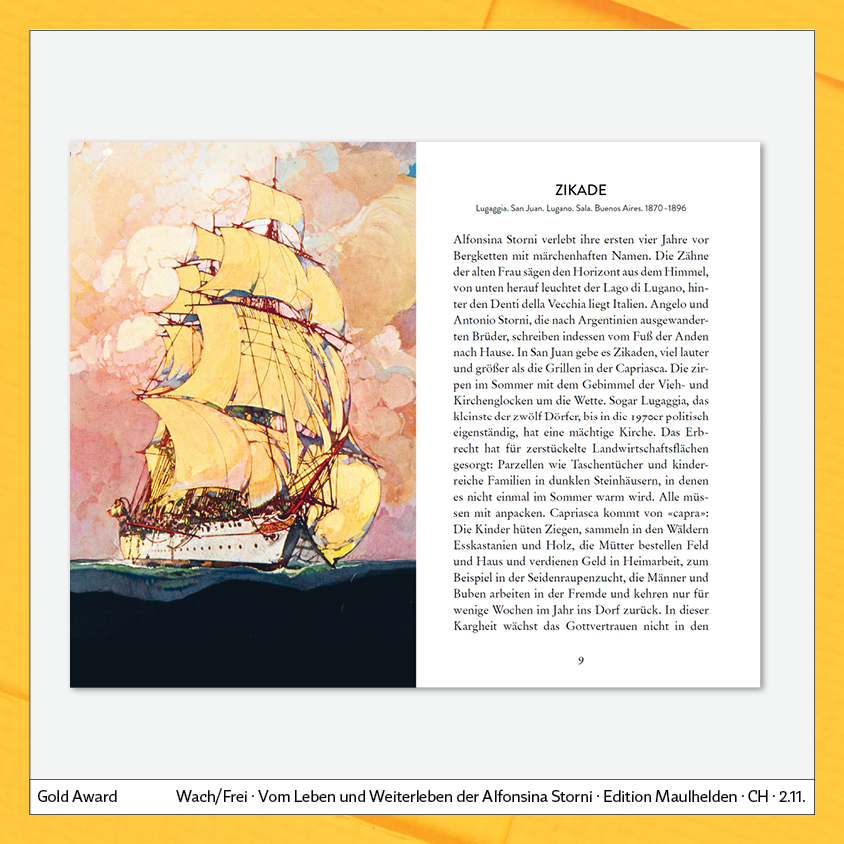 ZIKADE

Lugaggia. San Juan. Lugano. Sala. Buenos Aires. 1870–1896

Alfonsina Storni verlebt ihre ersten vier Jahre vor Bergketten mit märchenhaften Namen. Die Zähne der alten Frau sägen den Horizont aus dem Himmel, von unten herauf leuchtet der Lago di Lugano, hinter den Denti della Vecchia liegt Italien. Angelo und Antonio Storni, die nach Argentinien ausgewanderten Brüder, schreiben indessen vom Fuß der Anden nach Hause. In San Juan gebe es Zikaden, viel lauter und größer als die Grillen in der Capriasca. Die zirpen im Sommer mit dem Gebimmel der Vieh- und Kirchenglocken um die Wette. Sogar Lugaggia, das kleinste der zwölf Dörfer, bis in die 1970er politisch eigenständig, hat eine mächtige Kirche. Das Erbrecht hat für zerstückelte Landwirtschaftsflächen gesorgt: Parzellen wie Taschentücher und kinderreiche Familien in dunklen Steinhäusern, in denen es nicht einmal im Sommer warm wird. Alle müssen mit anpacken. Capriasca kommt von «capra»: Die Kinder hüten Ziegen, sammeln in den Wäldern Esskastanien und Holz, die Mütter bestellen Feld und Haus und verdienen Geld in Heimarbeit, zum Beispiel in der Seidenraupenzucht, die Männer und Buben arbeiten in der Fremde und kehren nur für wenige Wochen im Jahr ins Dorf zurück. In dieser Kargheit wächst das Gottvertrauen nicht in den

9

Gold Award Wach/Frei · Vom Leben und Weiterleben der Alfonsina Storni · Edition Maulhelden · CH · 2.11.